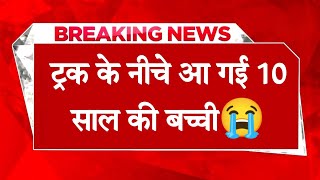 BREAKING NEWS

ट्रक के नीचे आ गई 10 साल की बच्ची😭